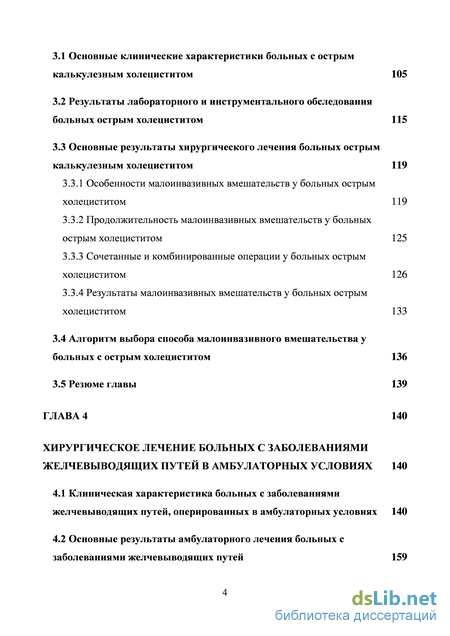 3.1 Основные клинические характеристики больных с острым калькулезным холециститом 105

3.2 Результаты лабораторного и инструментального обследования больных острым холециститом 115

3.3 Основные результаты хирургического лечения больных острым калькулезным холециститом 119

3.3.1 Особенности малоинвазивных вмешательств у больных острым холециститом 119

3.3.2 Продолжительность малоинвазивных вмешательств у больных острым холециститом 125

3.3.3 Сочетанные и комбинированные операции у больных острым холециститом 126

3.3.4 Результаты малоинвазивных вмешательств у больных острым холециститом 133

3.4 Алгоритм выбора способа малоинвазивного вмешательства у больных с острым холециститом 136

3.5 Резюме главы 139

ГЛАВА 4 140

ХИРУРГИЧЕСКОЕ ЛЕЧЕНИЕ БОЛЬНЫХ С ЗАБОЛЕВАНИЯМИ ЖЕЛЧЕВЫВОДЯЩИХ ПУТЕЙ В АМБУЛАТОРНЫХ УСЛОВИЯХ 140

4.1 Клиническая характеристика больных с заболеваниями желчевыводящих путей, оперированных в амбулаторных условиях 140

4.2 Основные результаты амбулаторного лечения больных с заболеваниями желчевыводящих путей 159

4

dsLib.net
библиотека диссертаций